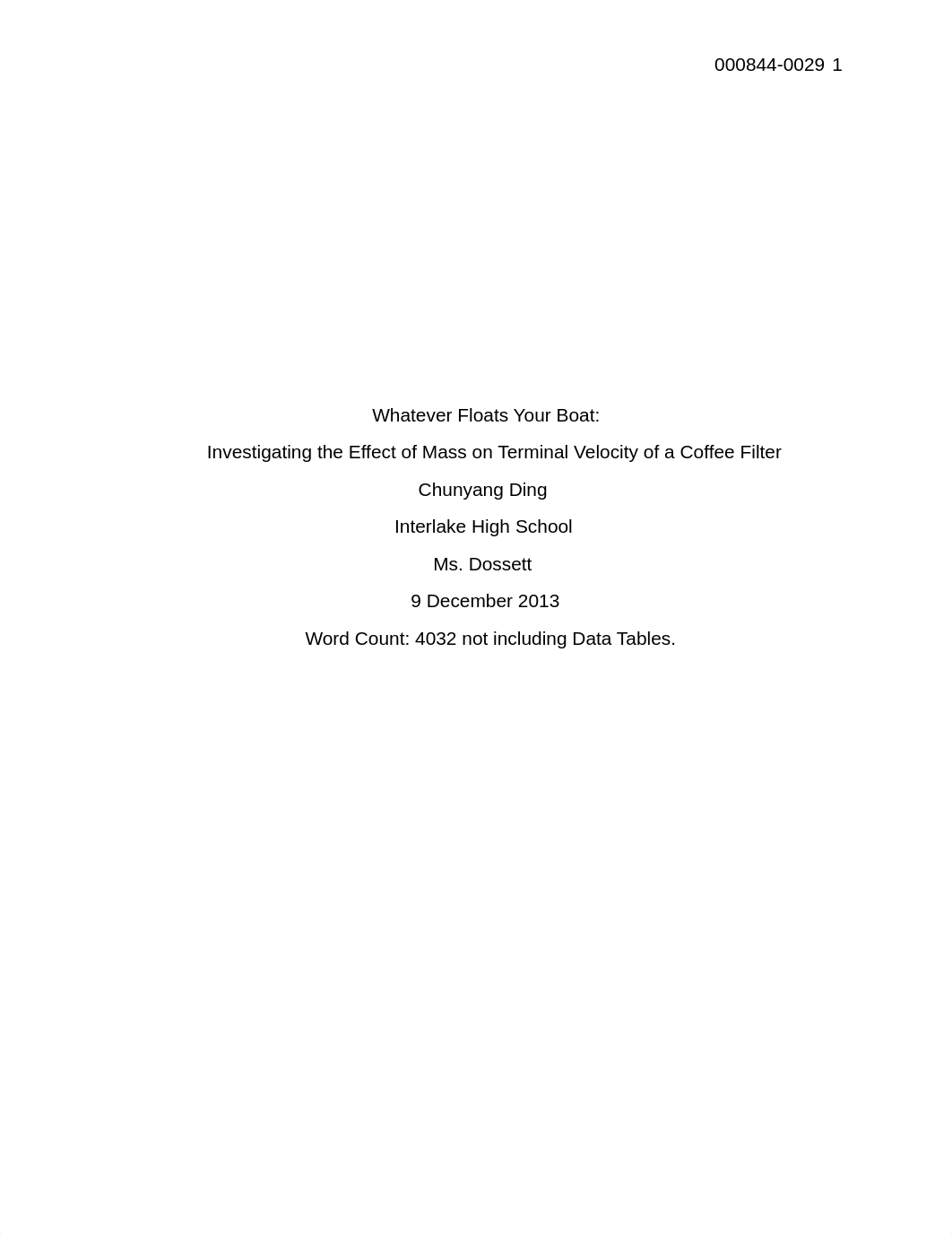 000844-0029 1

Whatever Floats Your Boat:

Investigating the Effect of Mass on Terminal Velocity of a Coffee Filter

Chunyang Ding

Interlake High School

Ms. Dossett

9 December 2013

Word Count: 4032 not including Data Tables.